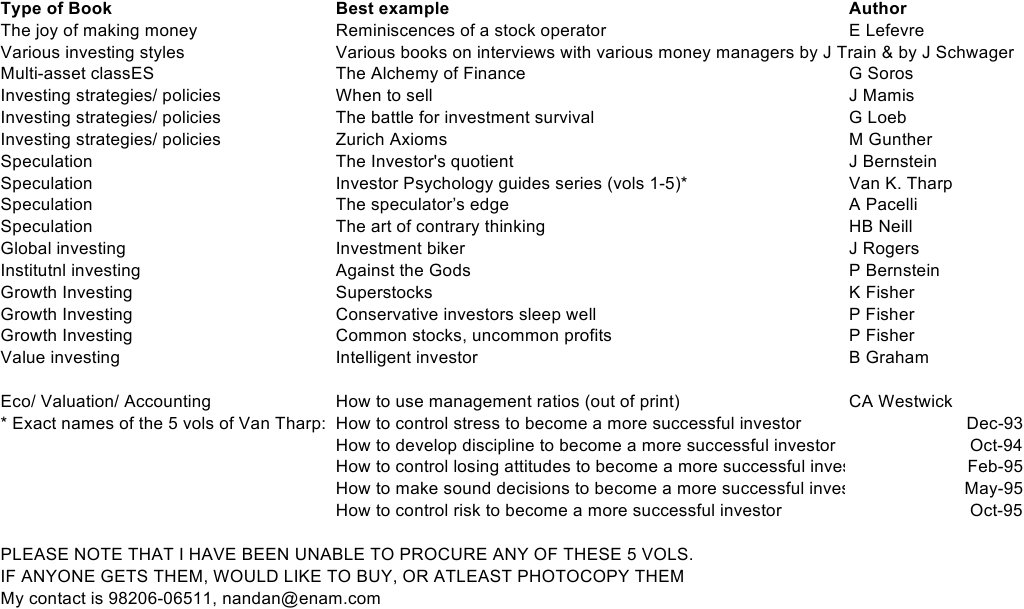 | Type of Book | Best example | Author |
|---|---|---|
| The joy of making money | Reminiscences of a stock operator | E Lefevre |
| Various investing styles | Various books on interviews with various money managers by J Train & by J Schwager | |
| Multi-asset classES | The Alchemy of Finance | G Soros |
| Investing strategies/ policies | When to sell | J Mamis |
| Investing strategies/ policies | The battle for investment survival | G Loeb |
| Investing strategies/ policies | Zurich Axioms | M Gunther |
| Speculation | The Investor's quotient | J Bernstein |
| Speculation | Investor Psychology guides series (vols 1-5)* | Van K. Tharp |
| Speculation | The speculator's edge | A Pacelli |
| Speculation | The art of contrary thinking | HB Neill |
| Global investing | Investment biker | J Rogers |
| Institutnl investing | Against the Gods | P Bernstein |
| Growth Investing | Superstocks | K Fisher |
| Growth Investing | Conservative investors sleep well | P Fisher |
| Growth Investing | Common stocks, uncommon profits | P Fisher |
| Value investing | Intelligent investor | B Graham |
| | | |
| Eco/ Valuation/ Accounting | How to use management ratios (out of print) | CA Westwick |
| * Exact names of the 5 vols of Van Tharp: | How to control stress to become a more successful investor | Dec-93 |
| | How to develop discipline to become a more successful investor | Oct-94 |
| | How to control losing attitudes to become a more successful inves | Feb-95 |
| | How to make sound decisions to become a more successful inves | May-95 |
| | How to control risk to become a more successful investor | Oct-95 |

PLEASE NOTE THAT I HAVE BEEN UNABLE TO PROCURE ANY OF THESE 5 VOLS.
IF ANYONE GETS THEM, WOULD LIKE TO BUY, OR ATLEAST PHOTOCOPY THEM
My contact is 98206-06511, nandan@enam.com